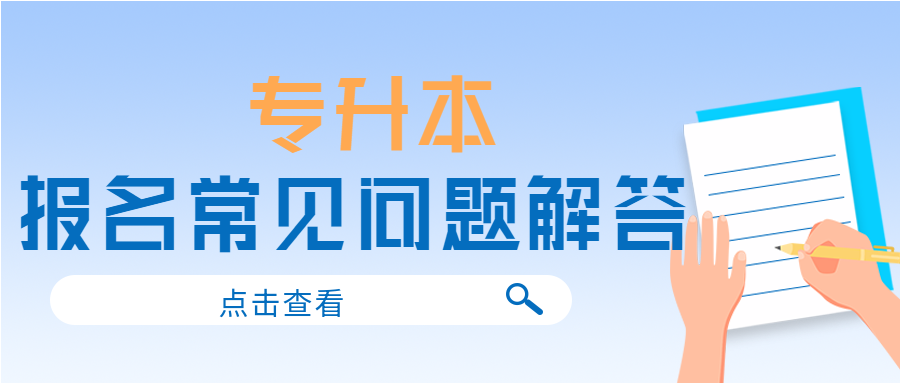 专升本
报名常见问题解答
点击查看